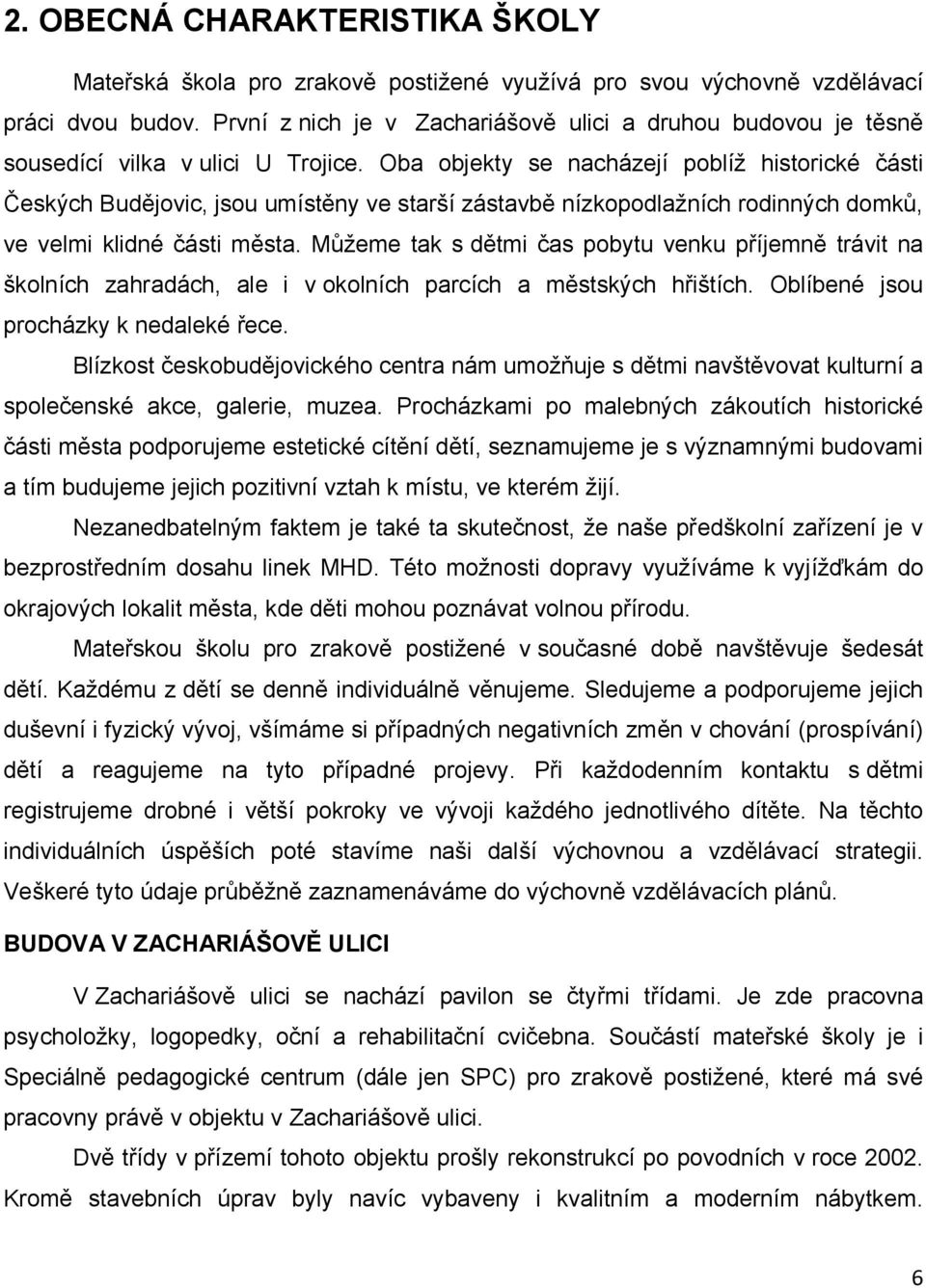 2. OBECNÁ CHARAKTERISTIKA ŠKOLY

Mateřská škola pro zrakově postižené využívá pro svou výchovně vzdělávací práci dvou budov. První z nich je v Zachariášově ulici a druhou budovou je těsně sousedící vilka v ulici U Trojice. Oba objekty se nacházejí poblíž historické části Českých Budějovic, jsou umístěny ve starší zástavbě nízkopodlažních rodinných domků, ve velmi klidné části města. Můžeme tak s dětmi čas pobytu venku příjemně trávit na školních zahradách, ale i v okolních parcích a městských hřištích. Oblíbené jsou procházky k nedaleké řece.

Blízkost českobudějovického centra nám umožňuje s dětmi navštěvovat kulturní a společenské akce, galerie, muzea. Procházkami po malebných zákoutích historické části města podporujeme estetické cítění dětí, seznamujeme je s významnými budovami a tím budujeme jejich pozitivní vztah k místu, ve kterém žijí.

Nezanedbatelným faktem je také ta skutečnost, že naše předškolní zařízení je v bezprostředním dosahu linek MHD. Této možnosti dopravy využíváme k vyjížďkám do okrajových lokalit města, kde děti mohou poznávat volnou přírodu.

Mateřskou školu pro zrakově postižené v současné době navštěvuje šedesát dětí. Každému z dětí se denně individuálně věnujeme. Sledujeme a podporujeme jejich duševní i fyzický vývoj, všímáme si případných negativních změn v chování (prospívání) dětí a reagujeme na tyto případné projevy. Při každodenním kontaktu s dětmi registrujeme drobné i větší pokroky ve vývoji každého jednotlivého dítěte. Na těchto individuálních úspěších poté stavíme naši další výchovnou a vzdělávací strategii. Veškeré tyto údaje průběžně zaznamenáváme do výchovně vzdělávacích plánů.

BUDOVA V ZACHARIÁŠOVĚ ULICI

V Zachariášově ulici se nachází pavilon se čtyřmi třídami. Je zde pracovna psycholožky, logopedky, oční a rehabilitační cvičebna. Součástí mateřské školy je i Speciálně pedagogické centrum (dále jen SPC) pro zrakově postižené, které má své pracovny právě v objektu v Zachariášově ulici.

Dvě třídy v přízemí tohoto objektu prošly rekonstrukcí po povodních v roce 2002. Kromě stavebních úprav byly navíc vybaveny i kvalitním a moderním nábytkem.

6